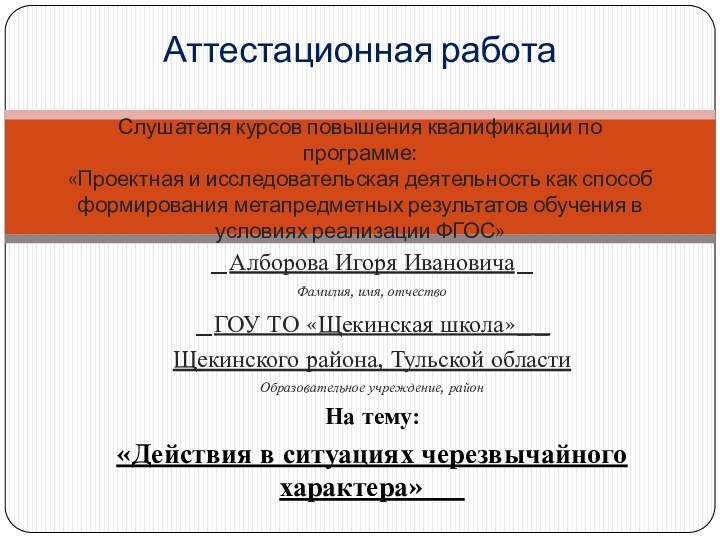 Аттестационная работа

Слушателя курсов повышения квалификации по программе:
«Проектная и исследовательская деятельность как способ формирования метапредметных результатов обучения в условиях реализации ФГОС»

_ Алборова Игоря Ивановича _

Фамилия, имя, отчество

_ ГОУ ТО «Щекинская школа»_ _

Щекинского района, Тульской области

Образовательное учреждение, район

На тему:

«Действия в ситуациях черезвычайного характера»___